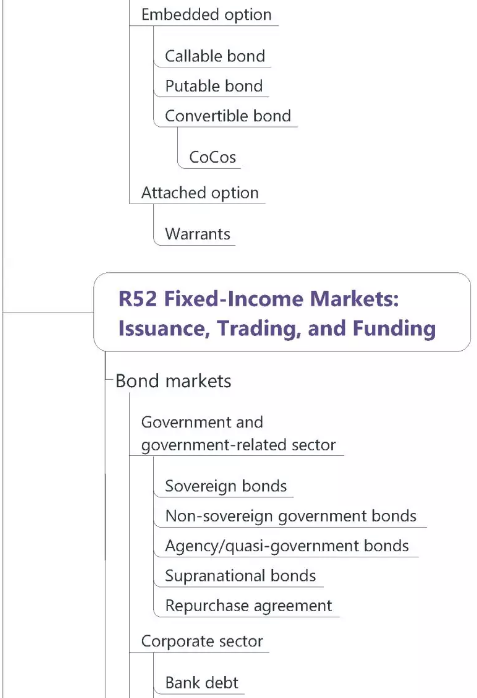 Embedded option

Callable bond

Putable bond

Convertible bond

CoCos

Attached option

Warrants

R52 Fixed-Income Markets: Issuance, Trading, and Funding

Bond markets

Government and government-related sector

Sovereign bonds

Non-sovereign government bonds

Agency/quasi-government bonds

Supranational bonds

Repurchase agreement

Corporate sector

Bank debt